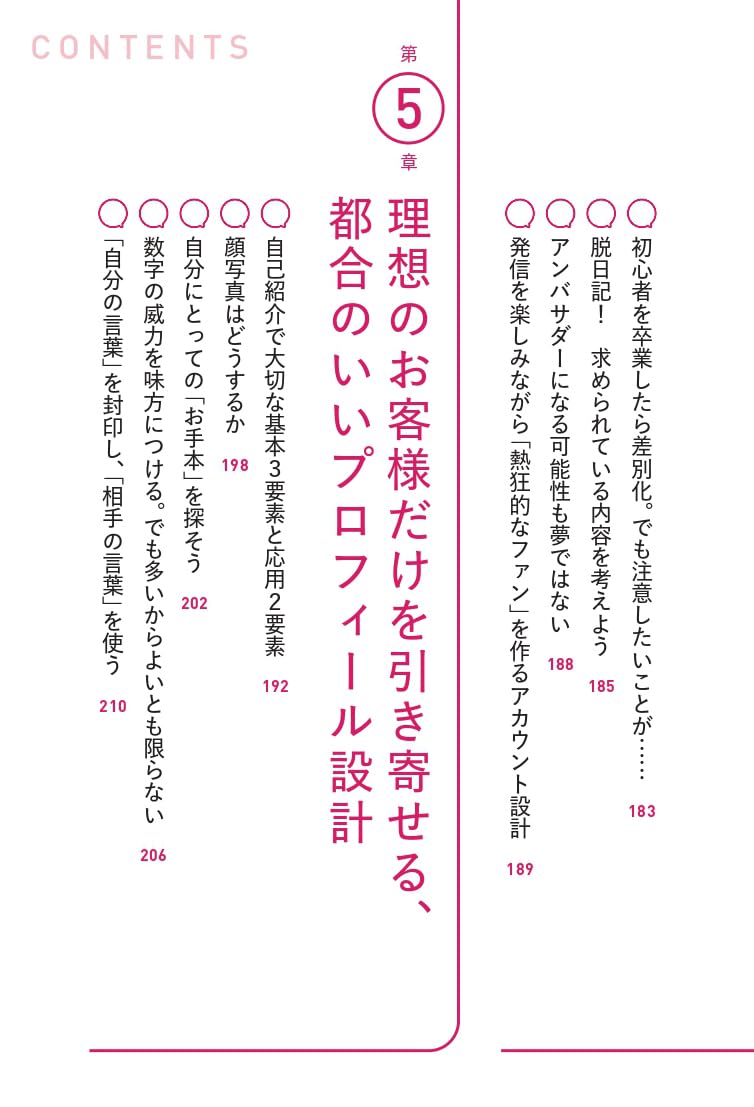 CONTENTS

初心者を卒業したら差別化。でも注意したいことが…… 183
脱日記！ 求められている内容を考えよう 185
アンバサダーになる可能性も夢ではない 188
発信を楽しみながら「熱狂的なファン」を作るアカウント設計 189

第5章
理想のお客様だけを引き寄せる、都合のいいプロフィール設計

自己紹介で大切な基本3要素と応用2要素 192
顔写真はどうするか 198
自分にとっての「お手本」を探そう 202
数字の威力を味方につける。でも多いからよいとも限らない 206
「自分の言葉」を封印し、「相手の言葉」を使う 210